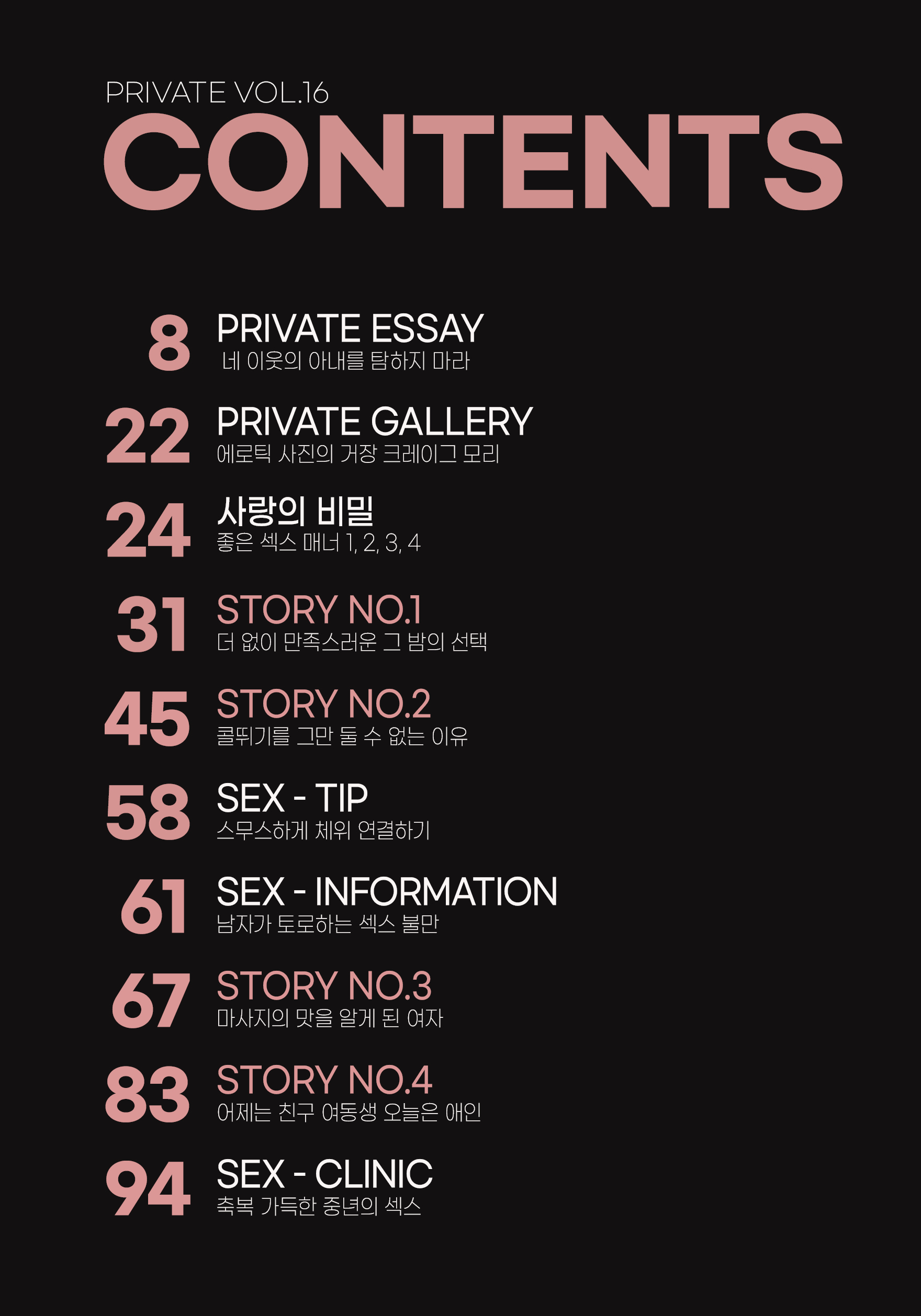 PRIVATE VOL.16
CONTENTS

8
PRIVATE ESSAY
네 이웃의 아내를 탐하지 마라

22
PRIVATE GALLERY
에로틱 사진의 거장 크레이그 모리

24
사랑의 비밀
좋은 섹스 매너 1, 2, 3, 4

31
STORY NO.1
더 없이 만족스러운 그 밤의 선택

45
STORY NO.2
콜뛰기를 그만 둘 수 없는 이유

58
SEX - TIP
스무스하게 체위 연결하기

61
SEX - INFORMATION
남자가 토로하는 섹스 불만

67
STORY NO.3
마사지의 맛을 알게 된 여자

83
STORY NO.4
어제는 친구 여동생 오늘은 애인

94
SEX - CLINIC
축복 가득한 중년의 섹스